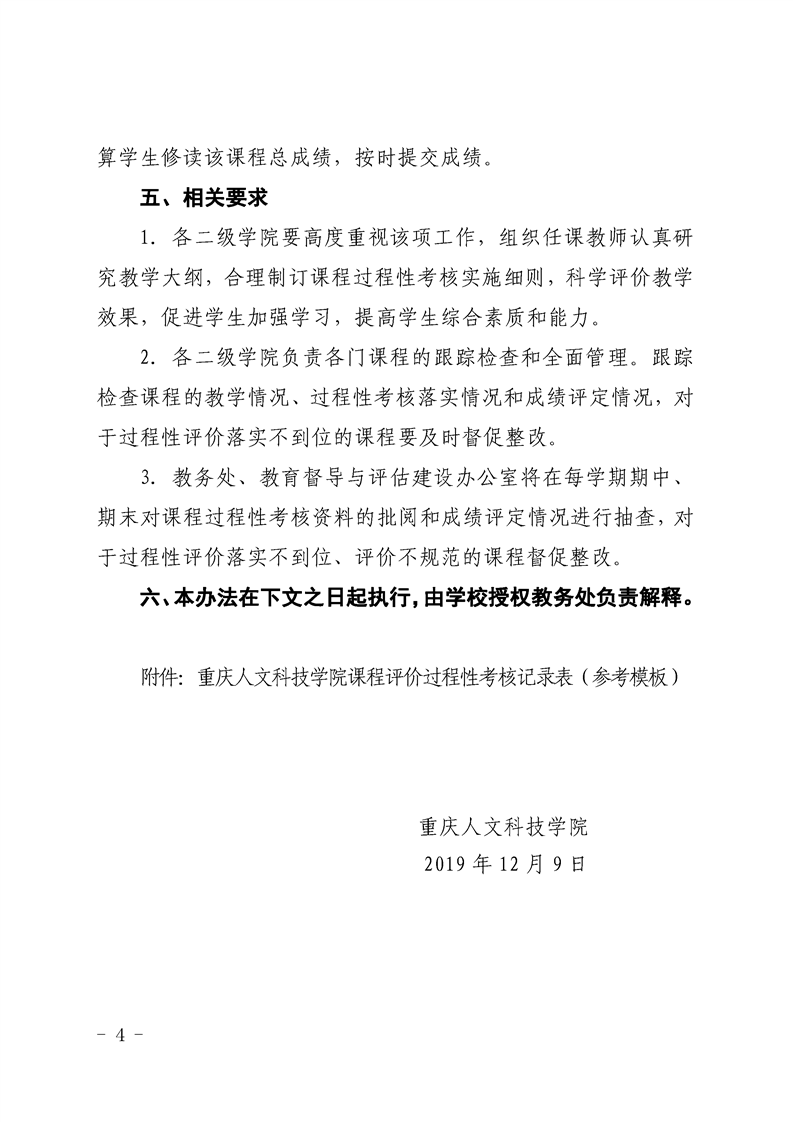 算学生修读该课程总成绩，按时提交成绩。

五、相关要求

1. 各二级学院要高度重视该项工作，组织任课教师认真研究教学大纲，合理制订课程过程性考核实施细则，科学评价教学效果，促进学生加强学习，提高学生综合素质和能力。

2. 各二级学院负责各门课程的跟踪检查和全面管理。跟踪检查课程的教学情况、过程性考核落实情况和成绩评定情况，对于过程性评价落实不到位的课程要及时督促整改。

3. 教务处、教育督导与评估建设办公室将在每学期期中、期末对课程过程性考核资料的批阅和成绩评定情况进行抽查，对于过程性评价落实不到位、评价不规范的课程督促整改。

六、本办法在下文之日起执行，由学校授权教务处负责解释。

附件：重庆人文科技学院课程评价过程性考核记录表（参考模板）

重庆人文科技学院
2019 年 12 月 9 日

－ 4 －